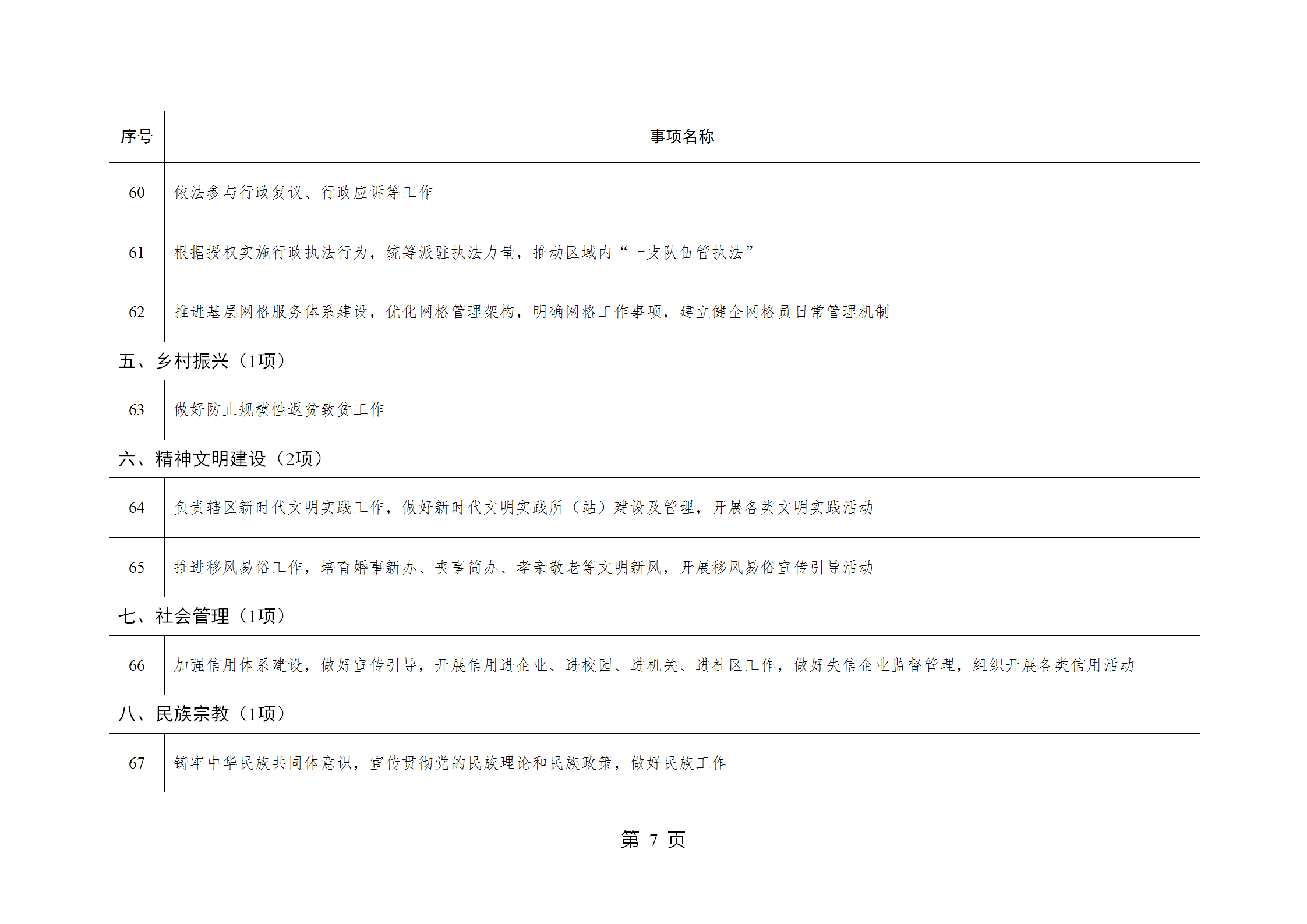 | 序号 | 事项名称 |
|---|---|
| 60 | 依法参与行政复议、行政应诉等工作 |
| 61 | 根据授权实施行政执法行为，统筹派驻执法力量，推动区域内“一支队伍管执法” |
| 62 | 推进基层网格服务体系建设，优化网格管理架构，明确网格工作事项，建立健全网格员日常管理机制 |
| 五、乡村振兴（1项） | |
| 63 | 做好防止规模性返贫致贫工作 |
| 六、精神文明建设（2项） | |
| 64 | 负责辖区新时代文明实践工作，做好新时代文明实践所（站）建设及管理，开展各类文明实践活动 |
| 65 | 推进移风易俗工作，培育婚事新办、丧事简办、孝亲敬老等文明新风，开展移风易俗宣传引导活动 |
| 七、社会管理（1项） | |
| 66 | 加强信用体系建设，做好宣传引导，开展信用进企业、进校园、进机关、进社区工作，做好失信企业监督管理，组织开展各类信用活动 |
| 八、民族宗教（1项） | |
| 67 | 铸牢中华民族共同体意识，宣传贯彻党的民族理论和民族政策，做好民族工作 |

第 7 页